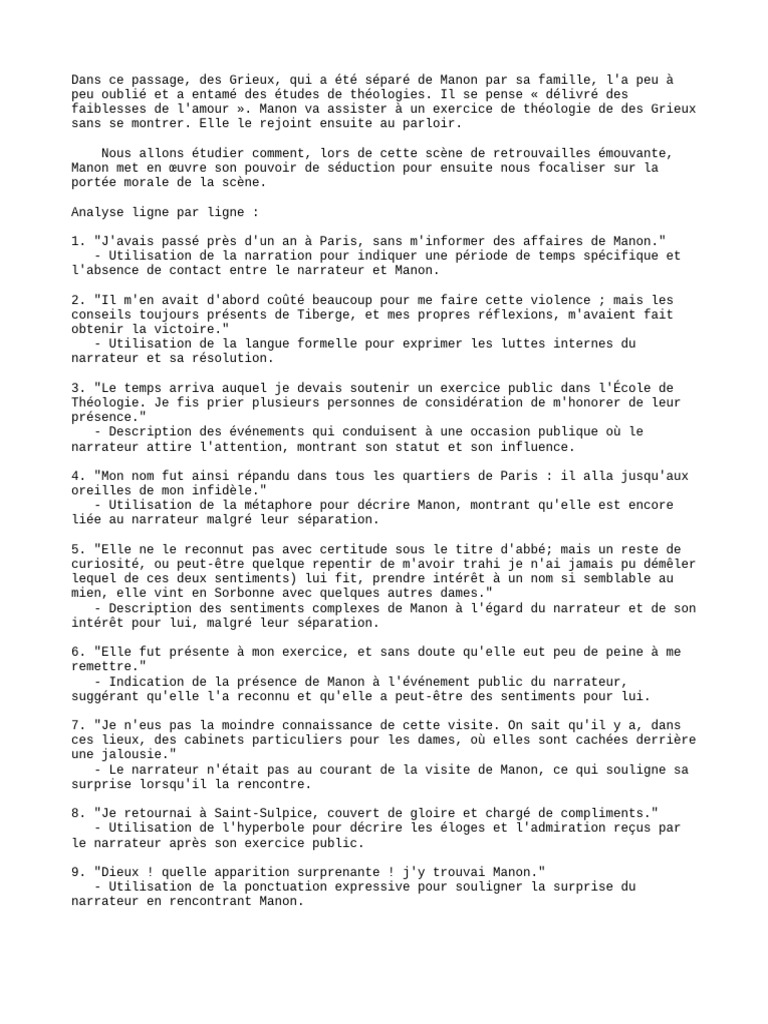 Dans ce passage, des Grieux, qui a été séparé de Manon par sa famille, l'a peu à peu oublié et a entamé des études de théologies. Il se pense « délivré des faiblesses de l'amour ». Manon va assister à un exercice de théologie de des Grieux sans se montrer. Elle le rejoint ensuite au parloir.

Nous allons étudier comment, lors de cette scène de retrouvailles émouvante, Manon met en œuvre son pouvoir de séduction pour ensuite nous focaliser sur la portée morale de la scène.

Analyse ligne par ligne :

1. "J'avais passé près d'un an à Paris, sans m'informer des affaires de Manon."
- Utilisation de la narration pour indiquer une période de temps spécifique et l'absence de contact entre le narrateur et Manon.

2. "Il m'en avait d'abord coûté beaucoup pour me faire cette violence ; mais les conseils toujours présents de Tiberge, et mes propres réflexions, m'avaient fait obtenir la victoire."
- Utilisation de la langue formelle pour exprimer les luttes internes du narrateur et sa résolution.

3. "Le temps arriva auquel je devais soutenir un exercice public dans l'École de Théologie. Je fis prier plusieurs personnes de considération de m'honorer de leur présence."
- Description des événements qui conduisent à une occasion publique où le narrateur attire l'attention, montrant son statut et son influence.

4. "Mon nom fut ainsi répandu dans tous les quartiers de Paris : il alla jusqu'aux oreilles de mon infidèle."
- Utilisation de la métaphore pour décrire Manon, montrant qu'elle est encore liée au narrateur malgré leur séparation.

5. "Elle ne le reconnut pas avec certitude sous le titre d'abbé; mais un reste de curiosité, ou peut-être quelque repentir de m'avoir trahi je n'ai jamais pu démêler lequel de ces deux sentiments) lui fit, prendre intérêt à un nom si semblable au mien, elle vint en Sorbonne avec quelques autres dames."
- Description des sentiments complexes de Manon à l'égard du narrateur et de son intérêt pour lui, malgré leur séparation.

6. "Elle fut présente à mon exercice, et sans doute qu'elle eut peu de peine à me remettre."
- Indication de la présence de Manon à l'événement public du narrateur, suggérant qu'elle l'a reconnu et qu'elle a peut-être des sentiments pour lui.

7. "Je n'eus pas la moindre connaissance de cette visite. On sait qu'il y a, dans ces lieux, des cabinets particuliers pour les dames, où elles sont cachées derrière une jalousie."
- Le narrateur n'était pas au courant de la visite de Manon, ce qui souligne sa surprise lorsqu'il la rencontre.

8. "Je retournai à Saint-Sulpice, couvert de gloire et chargé de compliments."
- Utilisation de l'hyperbole pour décrire les éloges et l'admiration reçus par le narrateur après son exercice public.

9. "Dieux ! quelle apparition surprenante ! j'y trouvai Manon."
- Utilisation de la ponctuation expressive pour souligner la surprise du narrateur en rencontrant Manon.